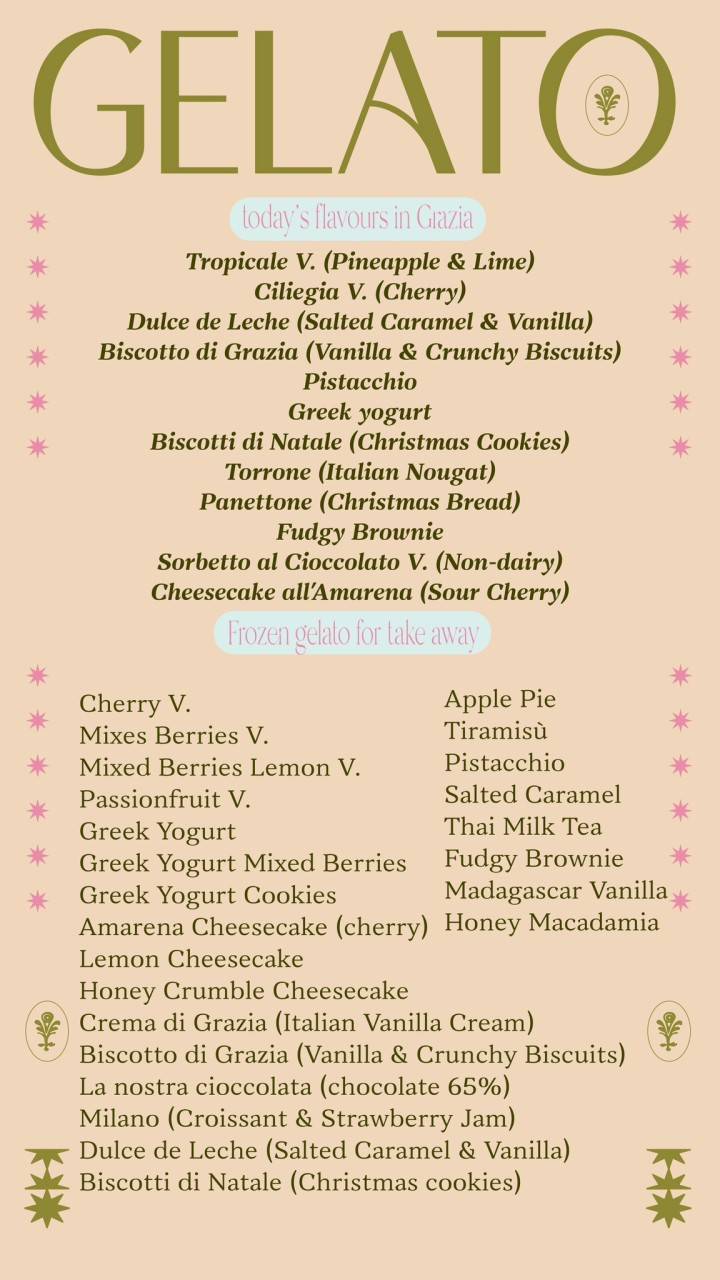 GELATO

today's flavours in Grazia

Tropicale V. (Pineapple & Lime)
Ciliegia V. (Cherry)
Dulce de Leche (Salted Caramel & Vanilla)
Biscotto di Grazia (Vanilla & Crunchy Biscuits)
Pistacchio
Greek yogurt
Biscotti di Natale (Christmas Cookies)
Torrone (Italian Nougat)
Panettone (Christmas Bread)
Fudgy Brownie
Sorbetto al Cioccolato V. (Non-dairy)
Cheesecake all'Amarena (Sour Cherry)

Frozen gelato for take away

Cherry V.
Mixes Berries V.
Mixed Berries Lemon V.
Passionfruit V.
Greek Yogurt
Greek Yogurt Mixed Berries
Greek Yogurt Cookies
Amarena Cheesecake (cherry)
Lemon Cheesecake
Honey Crumble Cheesecake
Crema di Grazia (Italian Vanilla Cream)
Biscotto di Grazia (Vanilla & Crunchy Biscuits)
La nostra cioccolata (chocolate 65%)
Milano (Croissant & Strawberry Jam)
Dulce de Leche (Salted Caramel & Vanilla)
Biscotti di Natale (Christmas cookies)

Apple Pie
Tiramisù
Pistacchio
Salted Caramel
Thai Milk Tea
Fudgy Brownie
Madagascar Vanilla
Honey Macadamia